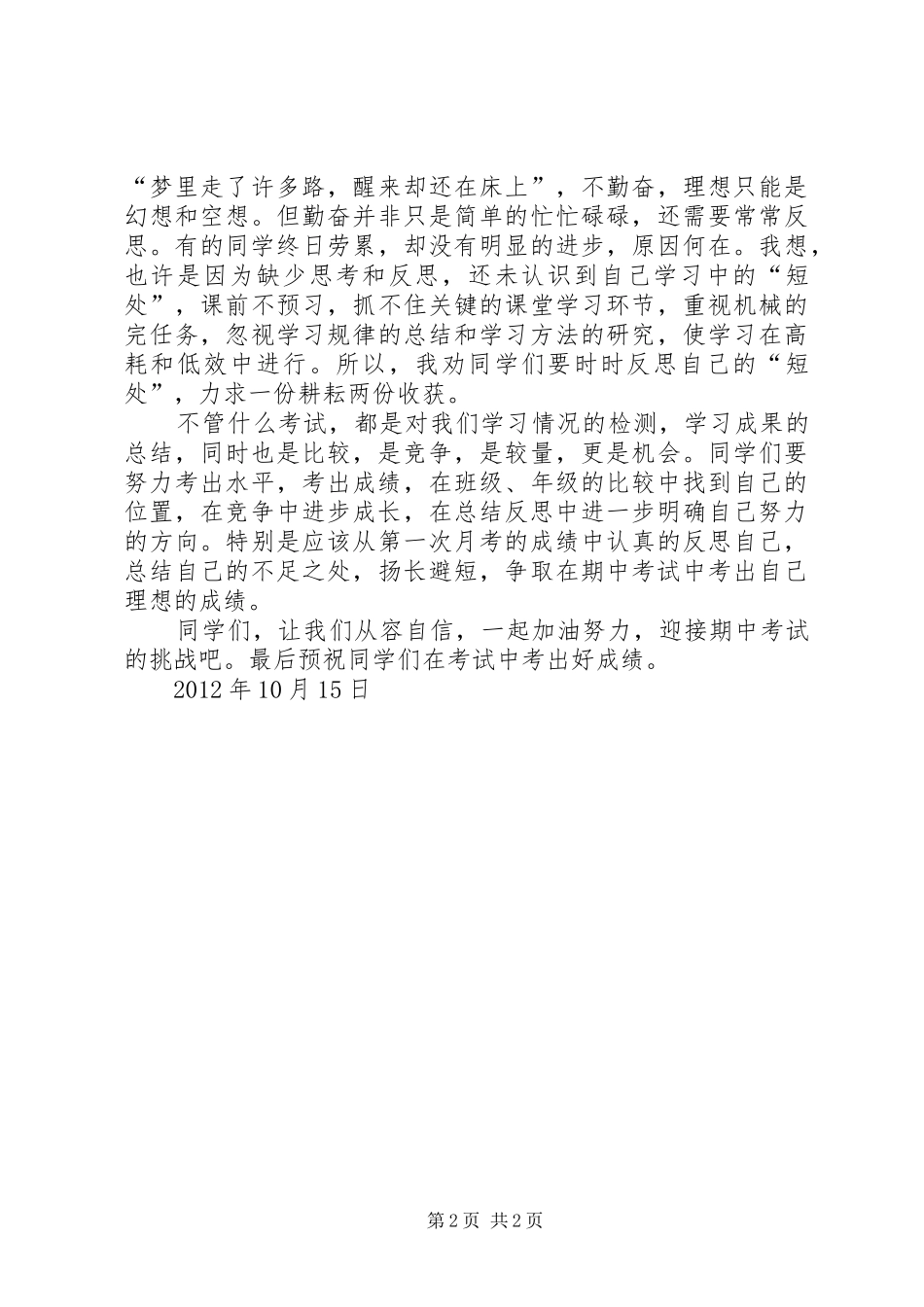 “梦里走了许多路，醒来却还在床上”，不勤奋，理想只能是幻想和空想。但勤奋并非只是简单的忙忙碌碌，还需要常常反思。有的同学终日劳累，却没有明显的进步，原因何在。我想，也许是因为缺少思考和反思，还未认识到自己学习中的“短处”，课前不预习，抓不住关键的课堂学习环节，重视机械的完任务，忽视学习规律的总结和学习方法的研究，使学习在高耗和低效中进行。所以，我劝同学们要时时反思自己的“短处”，力求一份耕耘两份收获。

不管什么考试，都是对我们学习情况的检测，学习成果的总结，同时也是比较，是竞争，是较量，更是机会。同学们要努力考出水平，考出成绩，在班级、年级的比较中找到自己的位置，在竞争中进步成长，在总结反思中进一步明确自己努力的方向。特别是应该从第一次月考的成绩中认真的反思自己，总结自己的不足之处，扬长避短，争取在期中考试中考出自己理想的成绩。

同学们，让我们从容自信，一起加油努力，迎接期中考试的挑战吧。最后预祝同学们在考试中考出好成绩。

2012 年 10 月 15 日

第 2 页 共 2 页